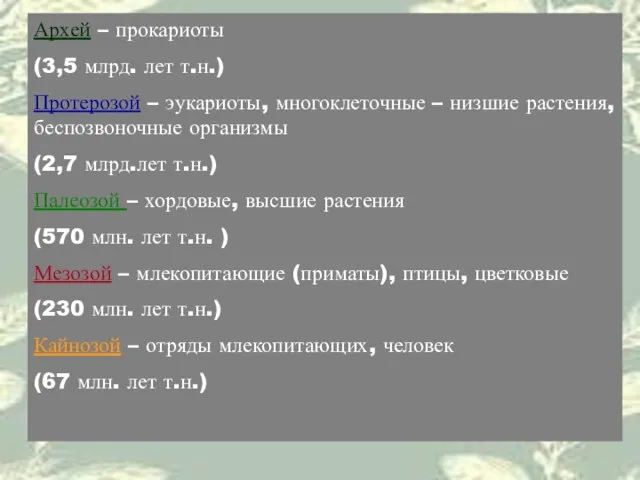 Архей – прокариоты

(3,5 млрд. лет т.н.)

Протерозой – эукариоты, многоклеточные – низшие растения, беспозвоночные организмы

(2,7 млрд.лет т.н.)

Палеозой – хордовые, высшие растения

(570 млн. лет т.н. )

Мезозой – млекопитающие (приматы), птицы, цветковые

(230 млн. лет т.н.)

Кайнозой – отряды млекопитающих, человек

(67 млн. лет т.н.)